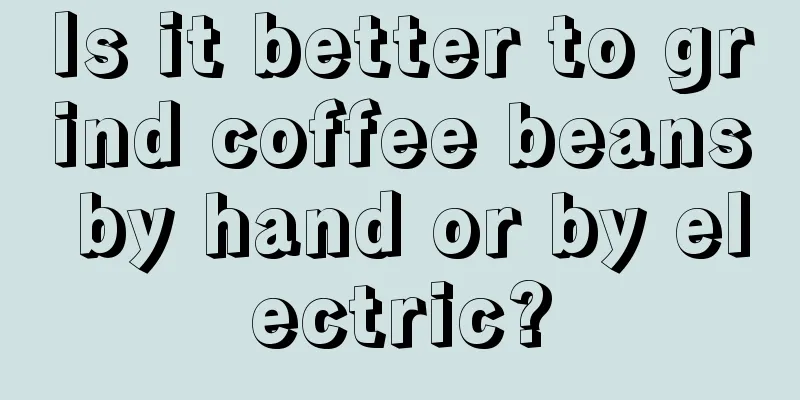 Is it better to grind coffee beans by hand or by electric?